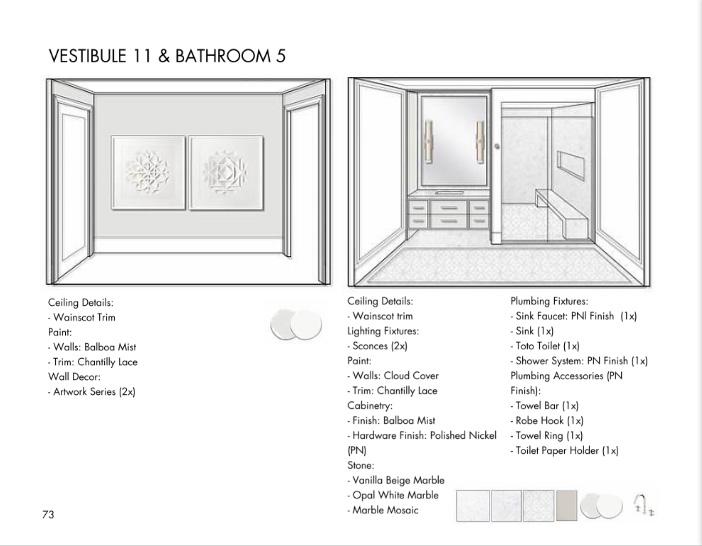 VESTIBULE 11 & BATHROOM 5

Ceiling Details:
- Wainscot Trim
Paint:
- Walls: Balboa Mist
- Trim: Chantilly Lace
Wall Decor:
- Artwork Series (2x)

Ceiling Details:
- Wainscot trim
Lighting Fixtures:
- Sconces (2x)
Paint:
- Walls: Cloud Cover
- Trim: Chantilly Lace
Cabinetry:
- Finish: Balboa Mist
- Hardware Finish: Polished Nickel (PN)
Stone:
- Vanilla Beige Marble
- Opal White Marble
- Marble Mosaic

Plumbing Fixtures:
- Sink Faucet: PNl Finish (1x)
- Sink (1x)
- Toto Toilet (1x)
- Shower System: PN Finish (1x)
Plumbing Accessories (PN Finish):
- Towel Bar (1x)
- Robe Hook (1x)
- Towel Ring (1x)
- Toilet Paper Holder (1x)

73